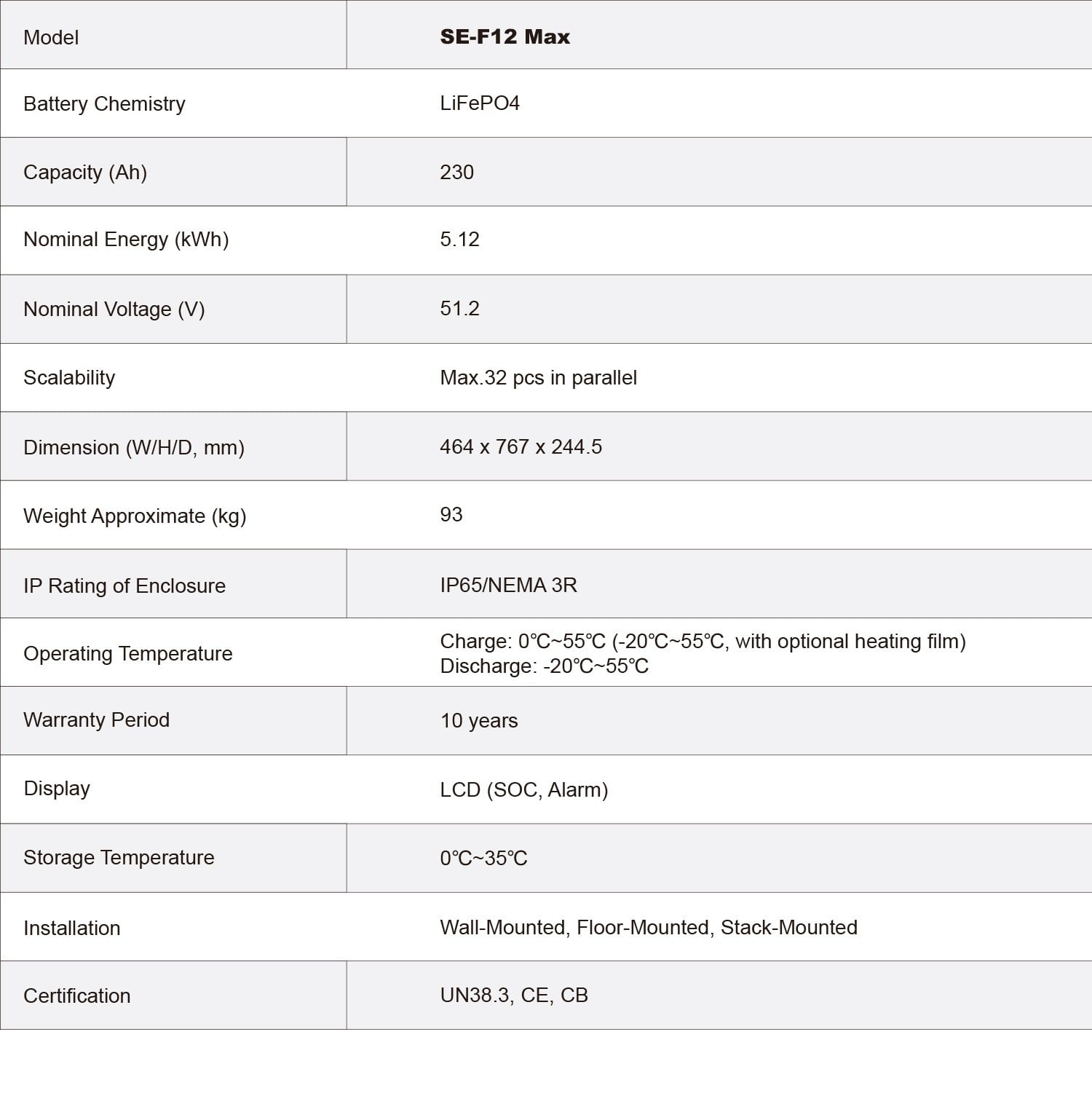 | Model | SE-F12 Max |
|---|---|
| Battery Chemistry | LiFePO4 |
| Capacity (Ah) | 230 |
| Nominal Energy (kWh) | 5.12 |
| Nominal Voltage (V) | 51.2 |
| Scalability | Max.32 pcs in parallel |
| Dimension (W/H/D, mm) | 464 x 767 x 244.5 |
| Weight Approximate (kg) | 93 |
| IP Rating of Enclosure | IP65/NEMA 3R |
| Operating Temperature | Charge: 0℃~55℃ (-20℃~55℃, with optional heating film) Discharge: -20℃~55℃ |
| Warranty Period | 10 years |
| Display | LCD (SOC, Alarm) |
| Storage Temperature | 0℃~35℃ |
| Installation | Wall-Mounted, Floor-Mounted, Stack-Mounted |
| Certification | UN38.3, CE, CB |